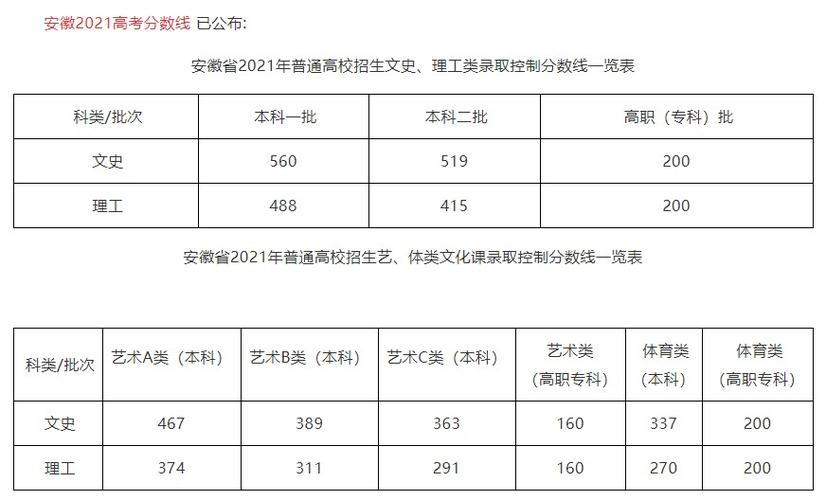 安徽2021高考分数线 已公布:

安徽省2021年普通高校招生文史、理工类录取控制分数线一览表

| 科类/批次 | 本科一批 | 本科二批 | 高职（专科）批 |
|---|---|---|---|
| 文史 | 560 | 519 | 200 |
| 理工 | 488 | 415 | 200 |

安徽省2021年普通高校招生艺、体类文化课录取控制分数线一览表

| 科类/批次 | 艺术A类（本科） | 艺术B类（本科） | 艺术C类（本科） | 艺术类（高职专科） | 体育类（本科） | 体育类（高职专科） |
|---|---|---|---|---|---|---|
| 文史 | 467 | 389 | 363 | 160 | 337 | 200 |
| 理工 | 374 | 311 | 291 | 160 | 270 | 200 |